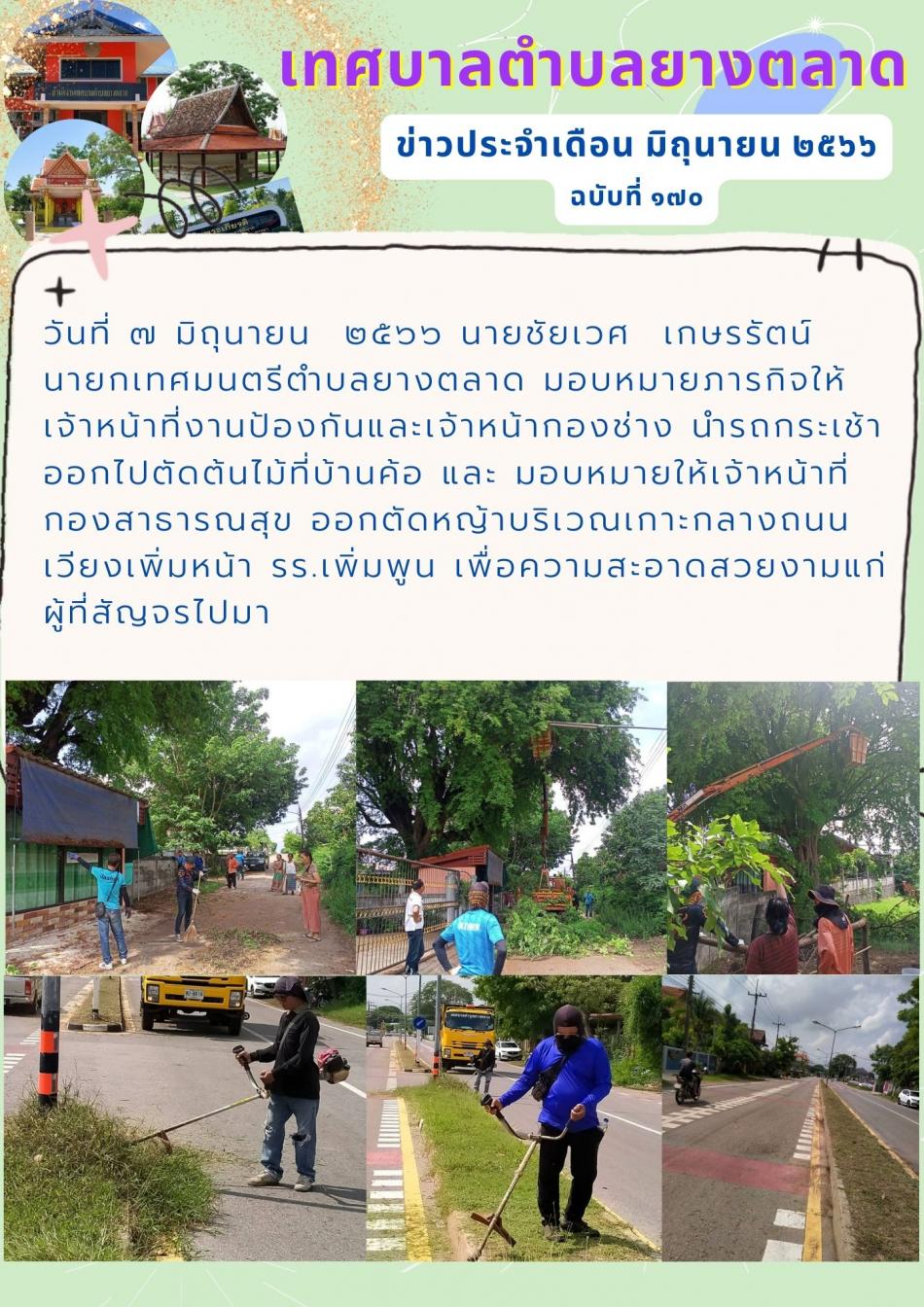 เทศบาลตำบลยางตลาด

ข่าวประจำเดือน มิถุนายน ๒๕๖๖

ฉบับที่ ๑๗๐

วันที่ ๗ มิถุนายน ๒๕๖๖ นายชัยเวศ เกษรรัตน์ นายกเทศมนตรีตำบลยางตลาด มอบหมายภารกิจให้เจ้าหน้าที่งานป้องกันและเจ้าหน้ากองช่าง นำรถกระเช้าออกไปตัดต้นไม้ที่บ้านค้อ และ มอบหมายให้เจ้าหน้าที่กองสาธารณสุข ออกตัดหญ้าบริเวณเกาะกลางถนนเวียงเพิ่มหน้า รร.เพิ่มพูน เพื่อความสะอาดสวยงามแก่ผู้ที่สัญจรไปมา